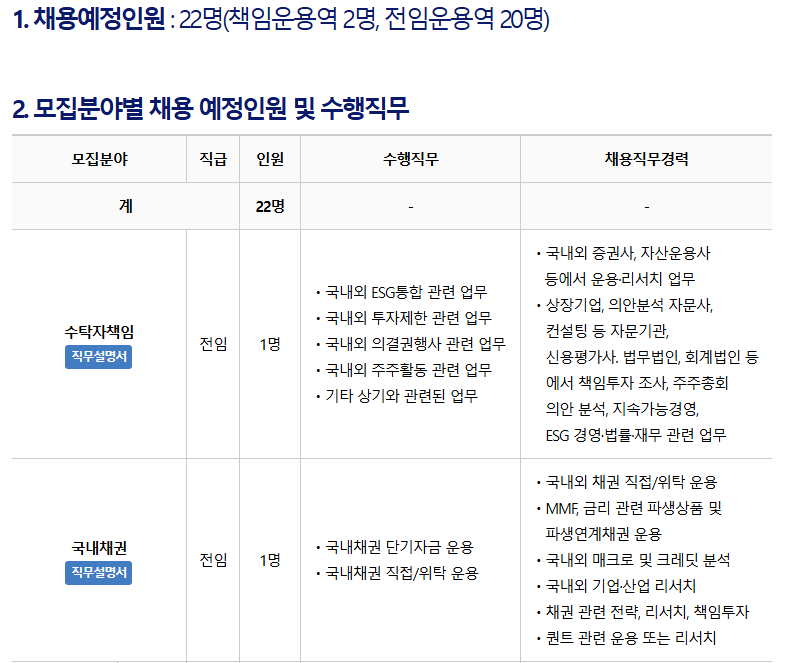 1. 채용예정인원 : 22명(책임운용역 2명, 전임운용역 20명)

2. 모집분야별 채용 예정인원 및 수행직무

| 모집분야 | 직급 | 인원 | 수행직무 | 채용직무경력 |
|---|---|---|---|---|
| 계 | | 22명 | - | - |
| 수탁자책임 직무설명서 | 전임 | 1명 | • 국내외 ESG통합 관련 업무 • 국내외 투자제한 관련 업무 • 국내외 의결권행사 관련 업무 • 국내외 주주활동 관련 업무 • 기타 상기와 관련된 업무 | • 국내외 증권사, 자산운용사 등에서 운용·리서치 업무 • 상장기업, 의안분석 자문사, 컨설팅 등 자문기관, 신용평가사. 법무법인, 회계법인 등에서 책임투자 조사, 주주총회 의안 분석, 지속가능경영, ESG 경영·법률·재무 관련 업무 |
| 국내채권 직무설명서 | 전임 | 1명 | • 국내채권 단기자금 운용 • 국내채권 직접/위탁 운용 | • 국내외 채권 직접/위탁 운용 • MMF, 금리 관련 파생상품 및 파생연계채권 운용 • 국내외 매크로 및 크레딧 분석 • 국내외 기업·산업 리서치 • 채권 관련 전략, 리서치, 책임투자 • 퀀트 관련 운용 또는 리서치 |